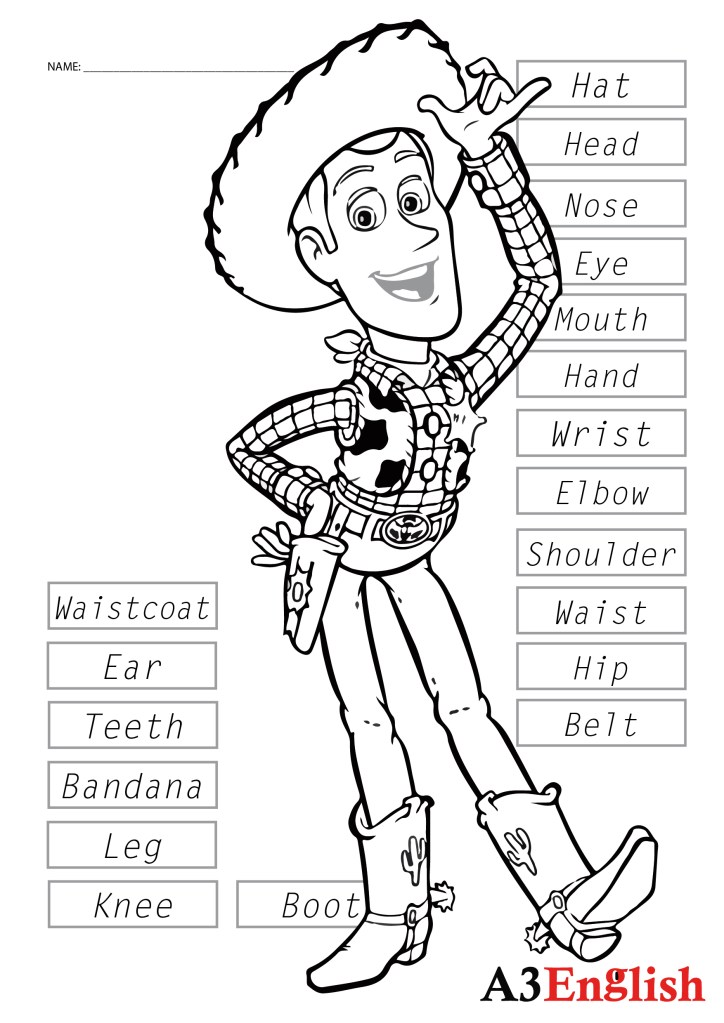 NAME: ____

Hat

Head

Nose

Eye

Mouth

Hand

Wrist

Elbow

Shoulder

Waist

Hip

Belt

Waistcoat

Ear

Teeth

Bandana

Leg

Knee

Boot

A3English